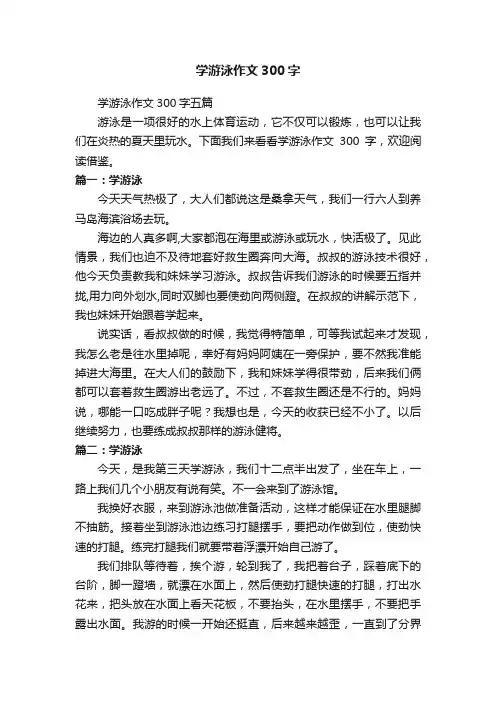 学游泳作文 300 字

学游泳作文 300 字五篇

游泳是一项很好的水上体育运动，它不仅可以锻炼，也可以让我们在炎热的夏天里玩水。下面我们来看看学游泳作文 300 字，欢迎阅读借鉴。

篇一：学游泳

今天天气热极了，大人们都说这是桑拿天气，我们一行六人到养马岛海滨浴场去玩。

海边的人真多啊,大家都泡在海里或游泳或玩水，快活极了。见此情景，我们也迫不及待地套好救生圈奔向大海。叔叔的游泳技术很好，他今天负责教我和妹妹学习游泳。叔叔告诉我们游泳的时候要五指并拢,用力向外划水,同时双脚也要使劲向两侧蹬。在叔叔的讲解示范下，我也妹妹开始跟着学起来。

说实话，看叔叔做的时候，我觉得特简单，可等我试起来才发现，我怎么老是往水里掉呢，幸好有妈妈阿姨在一旁保护，要不然我准能掉进大海里。在大人们的鼓励下，我和妹妹学得很带劲，后来我们俩都可以套着救生圈游出老远了。不过，不套救生圈还是不行的。妈妈说，哪能一口吃成胖子呢？我想也是，今天的收获已经不小了。以后继续努力，也要练成叔叔那样的游泳健将。

篇二：学游泳

今天，是我第三天学游泳，我们十二点半出发了，坐在车上，一路上我们几个小朋友有说有笑。不一会来到了游泳馆。

我换好衣服，来到游泳池做准备活动，这样才能保证在水里腿脚不抽筋。接着坐到游泳池边练习打腿摆手，要把动作做到位，使劲快速的打腿。练完打腿我们就要带着浮漂开始自己游了。

我们排队等待着，挨个游，轮到我了，我把着台子，踩着底下的台阶，脚一蹬墙，就漂在水面上，然后使劲打腿快速的打腿，打出水花来，把头放在水面上看天花板，不要抬头，在水里摆手，不要把手露出水面。我游的时候一开始还挺直，后来越来越歪，一直到了分界